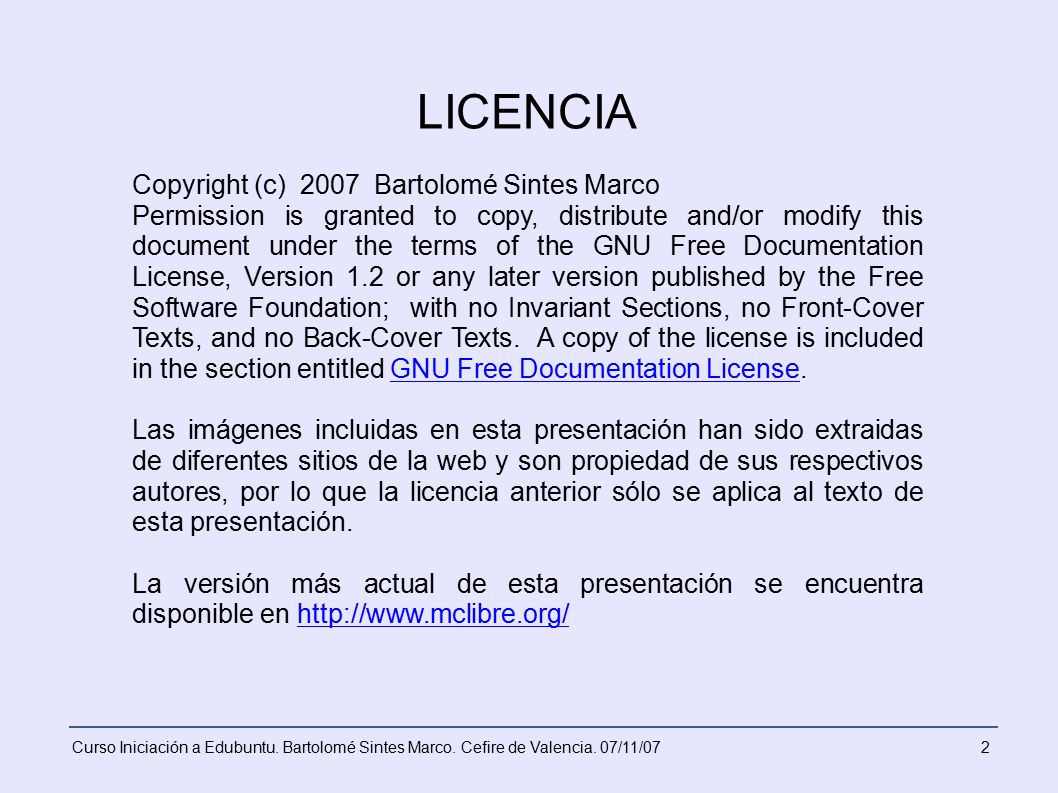 LICENCIA

Copyright (c) 2007 Bartolomé Sintes Marco
Permission is granted to copy, distribute and/or modify this document under the terms of the GNU Free Documentation License, Version 1.2 or any later version published by the Free Software Foundation; with no Invariant Sections, no Front-Cover Texts, and no Back-Cover Texts. A copy of the license is included in the section entitled GNU Free Documentation License.

Las imágenes incluidas en esta presentación han sido extraidas de diferentes sitios de la web y son propiedad de sus respectivos autores, por lo que la licencia anterior sólo se aplica al texto de esta presentación.

La versión más actual de esta presentación se encuentra disponible en http://www.mclibre.org/

Curso Iniciación a Edubuntu. Bartolomé Sintes Marco. Cefire de Valencia. 07/11/07

2